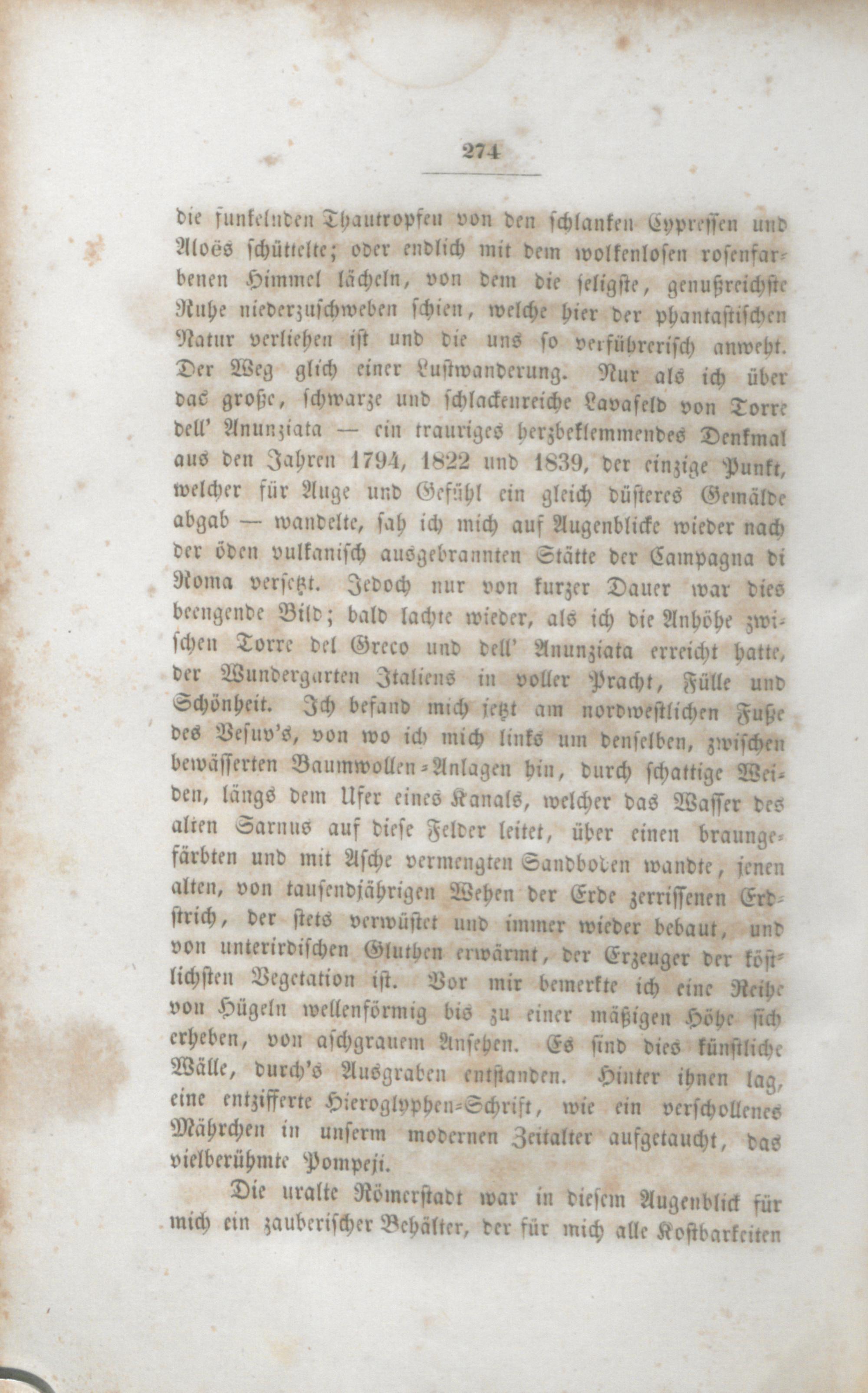 274

die funkelnden Thautropfen von den schlanken Cypressen und Aloës schüttelte; oder endlich mit dem wolkenlosen rosenfarbenen Himmel lächeln, von dem die seligste, genußreichste Ruhe niederzuschweben schien, welche hier der phantastischen Natur verliehen ist und die uns so verführerisch anweht. Der Weg glich einer Lustwanderung. Nur als ich über das große, schwarze und schlackenreiche Lavafeld von Torre dell' Anunziata — ein trauriges herzbeklemmendes Denkmal aus den Jahren 1794, 1822 und 1839, der einzige Punkt, welcher für Auge und Gefühl ein gleich düsteres Gemälde abgab — wandelte, sah ich mich auf Augenblicke wieder nach der öden vulkanisch ausgebrannten Stätte der Campagna di Roma versetzt. Jedoch nur von kurzer Dauer war dies beengende Bild; bald lachte wieder, als ich die Anhöhe zwischen Torre del Greco und dell' Anunziata erreicht hatte, der Wundergarten Italiens in voller Pracht, Fülle und Schönheit. Ich befand mich jetzt am nordwestlichen Fuße des Vesuv's, von wo ich mich links um denselben, zwischen bewässerten Baumwollen-Anlagen hin, durch schattige Weiden, längs dem Ufer eines Kanals, welcher das Wasser des alten Sarnus auf diese Felder leitet, über einen braungefärbten und mit Asche vermengten Sandboden wandte, jenen alten, von tausendjährigen Wehen der Erde zerrissenen Erdstrich, der stets verwüstet und immer wieder bebaut, und von unterirdischen Gluthen erwärmt, der Erzeuger der köstlichsten Vegetation ist. Vor mir bemerkte ich eine Reihe von Hügeln wellenförmig bis zu einer mäßigen Höhe sich erheben, von aschgrauem Ansehen. Es sind dies künstliche Wälle, durch's Ausgraben entstanden. Hinter ihnen lag, eine entzifferte Hieroglyphen-Schrift, wie ein verschollenes Mährchen in unserm modernen Zeitalter aufgetaucht, das vielberühmte Pompeji.

Die uralte Römerstadt war in diesem Augenblick für mich ein zauberischer Behälter, der für mich alle Kostbarkeiten